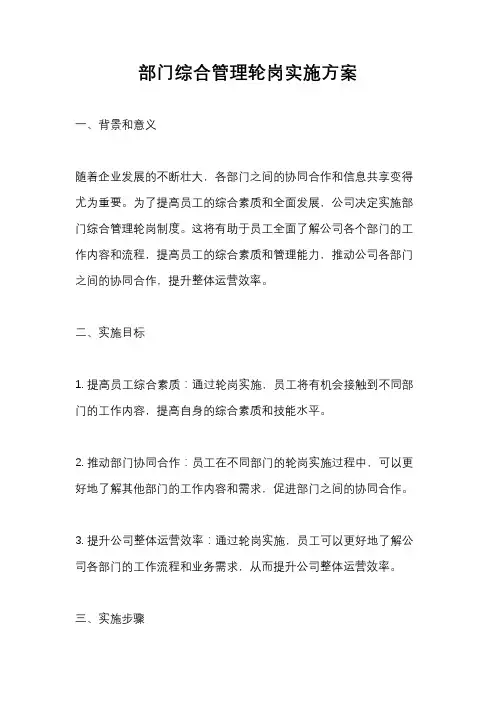 部门综合管理轮岗实施方案

一、背景和意义

随着企业发展的不断壮大，各部门之间的协同合作和信息共享变得尤为重要。为了提高员工的综合素质和全面发展，公司决定实施部门综合管理轮岗制度。这将有助于员工全面了解公司各个部门的工作内容和流程，提高员工的综合素质和管理能力，推动公司各部门之间的协同合作，提升整体运营效率。

二、实施目标

1. 提高员工综合素质：通过轮岗实施，员工将有机会接触到不同部门的工作内容，提高自身的综合素质和技能水平。

2. 推动部门协同合作：员工在不同部门的轮岗实施过程中，可以更好地了解其他部门的工作内容和需求，促进部门之间的协同合作。

3. 提升公司整体运营效率：通过轮岗实施，员工可以更好地了解公司各部门的工作流程和业务需求，从而提升公司整体运营效率。

三、实施步骤